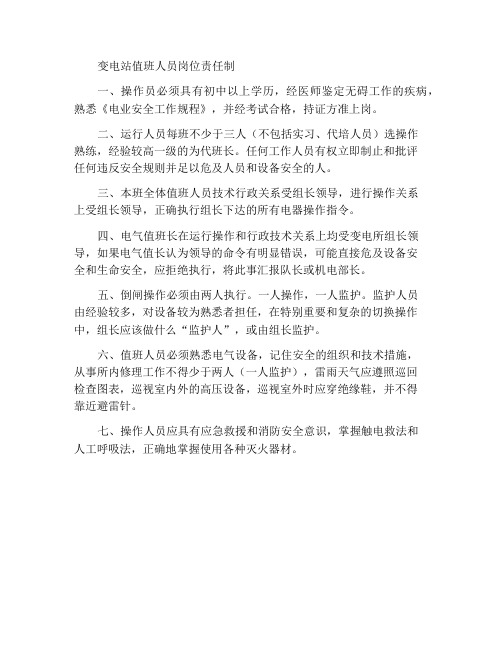 变电站值班人员岗位责任制

一、操作员必须具有初中以上学历，经医师鉴定无碍工作的疾病，熟悉《电业安全工作规程》，并经考试合格，持证方准上岗。

二、运行人员每班不少于三人（不包括实习、代培人员）选操作熟练，经验较高一级的为代班长。任何工作人员有权立即制止和批评任何违反安全规则并足以危及人员和设备安全的人。

三、本班全体值班人员技术行政关系受组长领导，进行操作关系上受组长领导，正确执行组长下达的所有电器操作指令。

四、电气值班长在运行操作和行政技术关系上均受变电所组长领导，如果电气值长认为领导的命令有明显错误，可能直接危及设备安全和生命安全，应拒绝执行，将此事汇报队长或机电部长。

五、倒闸操作必须由两人执行。一人操作，一人监护。监护人员由经验较多，对设备较为熟悉者担任，在特别重要和复杂的切换操作中，组长应该做什么“监护人”，或由组长监护。

六、值班人员必须熟悉电气设备，记住安全的组织和技术措施，从事所内修理工作不得少于两人（一人监护），雷雨天气应遵照巡回检查图表，巡视室内外的高压设备，巡视室外时应穿绝缘鞋，并不得靠近避雷针。

七、操作人员应具有应急救援和消防安全意识，掌握触电救法和人工呼吸法，正确地掌握使用各种灭火器材。